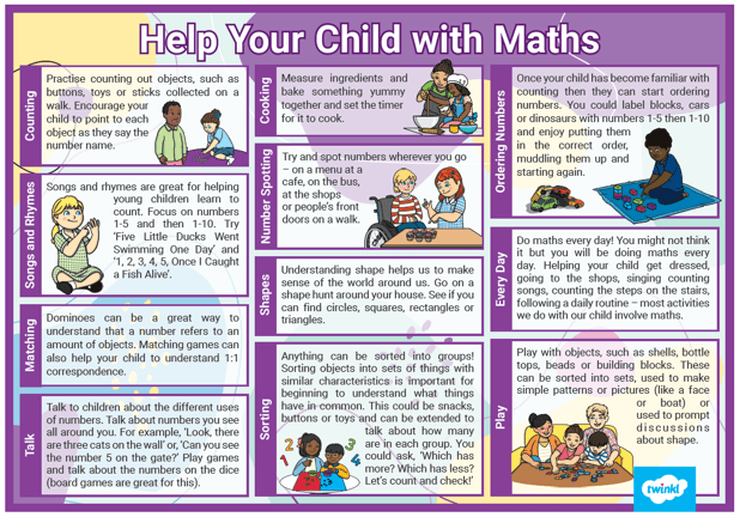 Help Your Child with Maths

Counting

Practise counting out objects, such as buttons, toys or sticks collected on a walk. Encourage your child to point to each object as they say the number name.

Songs and Rhymes

Songs and rhymes are great for helping young children learn to count. Focus on numbers 1-5 and then 1-10. Try 'Five Little Ducks Went Swimming One Day' and '1, 2, 3, 4, 5, Once I Caught a Fish Alive'.

Matching

Dominoes can be a great way to understand that a number refers to an amount of objects. Matching games can also help your child to understand 1:1 correspondence.

Talk

Talk to children about the different uses of numbers. Talk about numbers you see all around you. For example, 'Look, there are three cats on the wall' or, 'Can you see the number 5 on the gate?' Play games and talk about the numbers on the dice (board games are great for this).

Cooking

Measure ingredients and bake something yummy together and set the timer for it to cook.

Number Spotting

Try and spot numbers wherever you go – on a menu at a cafe, on the bus, at the shops or people's front doors on a walk.

Shapes

Understanding shape helps us to make sense of the world around us. Go on a shape hunt around your house. See if you can find circles, squares, rectangles or triangles.

Sorting

Anything can be sorted into groups! Sorting objects into sets of things with similar characteristics is important for beginning to understand what things have in common. This could be snacks, buttons or toys and can be extended to talk about how many are in each group. You could ask, 'Which has more? Which has less? Let's count and check!'

1 2 3 4

Ordering Numbers

Once your child has become familiar with counting then they can start ordering numbers. You could label blocks, cars or dinosaurs with numbers 1-5 then 1-10 and enjoy putting them in the correct order, muddling them up and starting again.

Every Day

Do maths every day! You might not think it but you will be doing maths every day. Helping your child get dressed, going to the shops, singing counting songs, counting the steps on the stairs, following a daily routine – most activities we do with our child involve maths.

Play

Play with objects, such as shells, bottle tops, beads or building blocks. These can be sorted into sets, used to make simple patterns or pictures (like a face or boat) or used to prompt discussions about shape.

twinkl